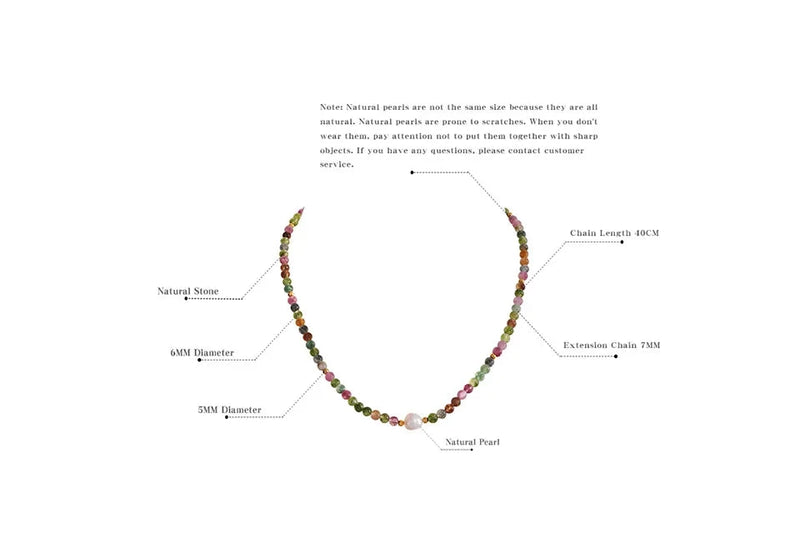 Note: Natural pearls are not the same size because they are all natural. Natural pearls are prone to scratches. When you don't wear them, pay attention not to put them together with sharp objects. If you have any questions, please contact customer service.

Chain Length 40CM

Natural Stone

Extension Chain 7MM

6MM Diameter

5MM Diameter

Natural Pearl